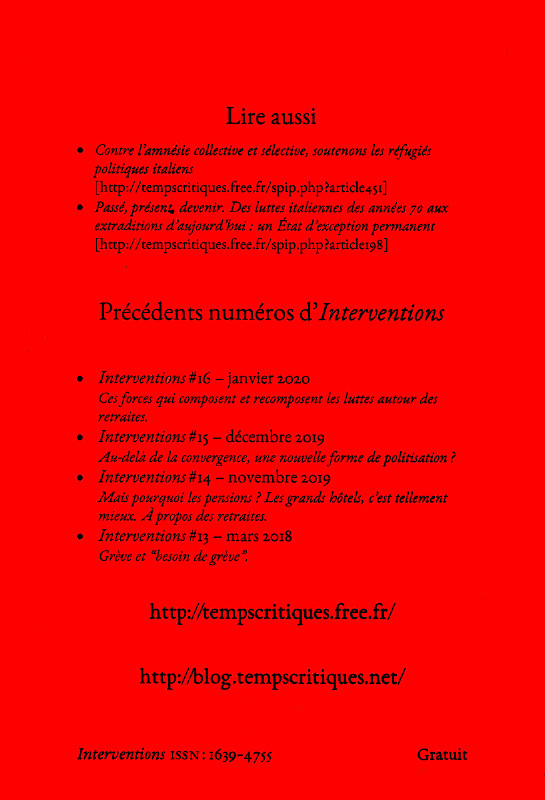 Lire aussi

• Contre l'amnésie collective et sélective, soutenons les réfugiés politiques italiens [http://tempscritiques.free.fr/spip.php?article451]
• Passé, présent, devenir. Des luttes italiennes des années 70 aux extraditions d'aujourd'hui : un État d'exception permanent [http://tempscritiques.free.fr/spip.php?article198]

Précédents numéros d'Interventions

• Interventions #16 – janvier 2020
Ces forces qui composent et recomposent les luttes autour des retraites.
• Interventions #15 – décembre 2019
Au-delà de la convergence, une nouvelle forme de politisation ?
• Interventions #14 – novembre 2019
Mais pourquoi les pensions ? Les grands hôtels, c'est tellement mieux. À propos des retraites.
• Interventions #13 – mars 2018
Grève et "besoin de grève".

http://tempscritiques.free.fr/

http://blog.tempscritiques.net/

Interventions ISSN : 1639-4755

Gratuit